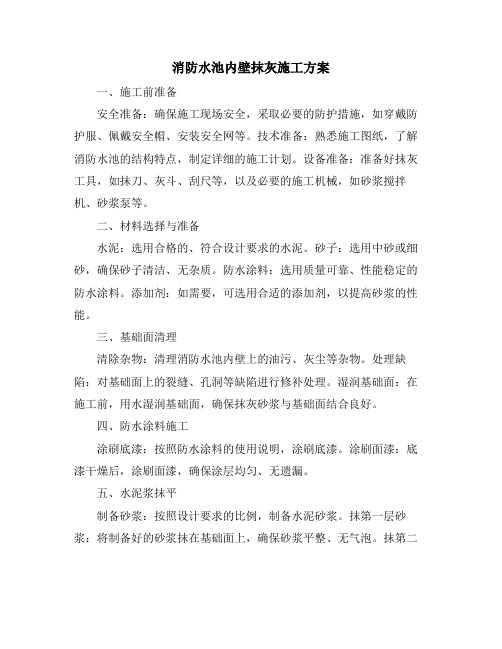 消防水池内壁抹灰施工方案

一、施工前准备

安全准备：确保施工现场安全，采取必要的防护措施，如穿戴防护服、佩戴安全帽、安装安全网等。技术准备：熟悉施工图纸，了解消防水池的结构特点，制定详细的施工计划。设备准备：准备好抹灰工具，如抹刀、灰斗、刮尺等，以及必要的施工机械，如砂浆搅拌机、砂浆泵等。

二、材料选择与准备

水泥：选用合格的、符合设计要求的水泥。砂子：选用中砂或细砂，确保砂子清洁、无杂质。防水涂料：选用质量可靠、性能稳定的防水涂料。添加剂：如需要，可选用合适的添加剂，以提高砂浆的性能。

三、基础面清理

清除杂物：清理消防水池内壁上的油污、灰尘等杂物。处理缺陷：对基础面上的裂缝、孔洞等缺陷进行修补处理。湿润基础面：在施工前，用水湿润基础面，确保抹灰砂浆与基础面结合良好。

四、防水涂料施工

涂刷底漆：按照防水涂料的使用说明，涂刷底漆。涂刷面漆：底漆干燥后，涂刷面漆，确保涂层均匀、无遗漏。

五、水泥浆抹平

制备砂浆：按照设计要求的比例，制备水泥砂浆。抹第一层砂浆：将制备好的砂浆抹在基础面上，确保砂浆平整、无气泡。抹第二